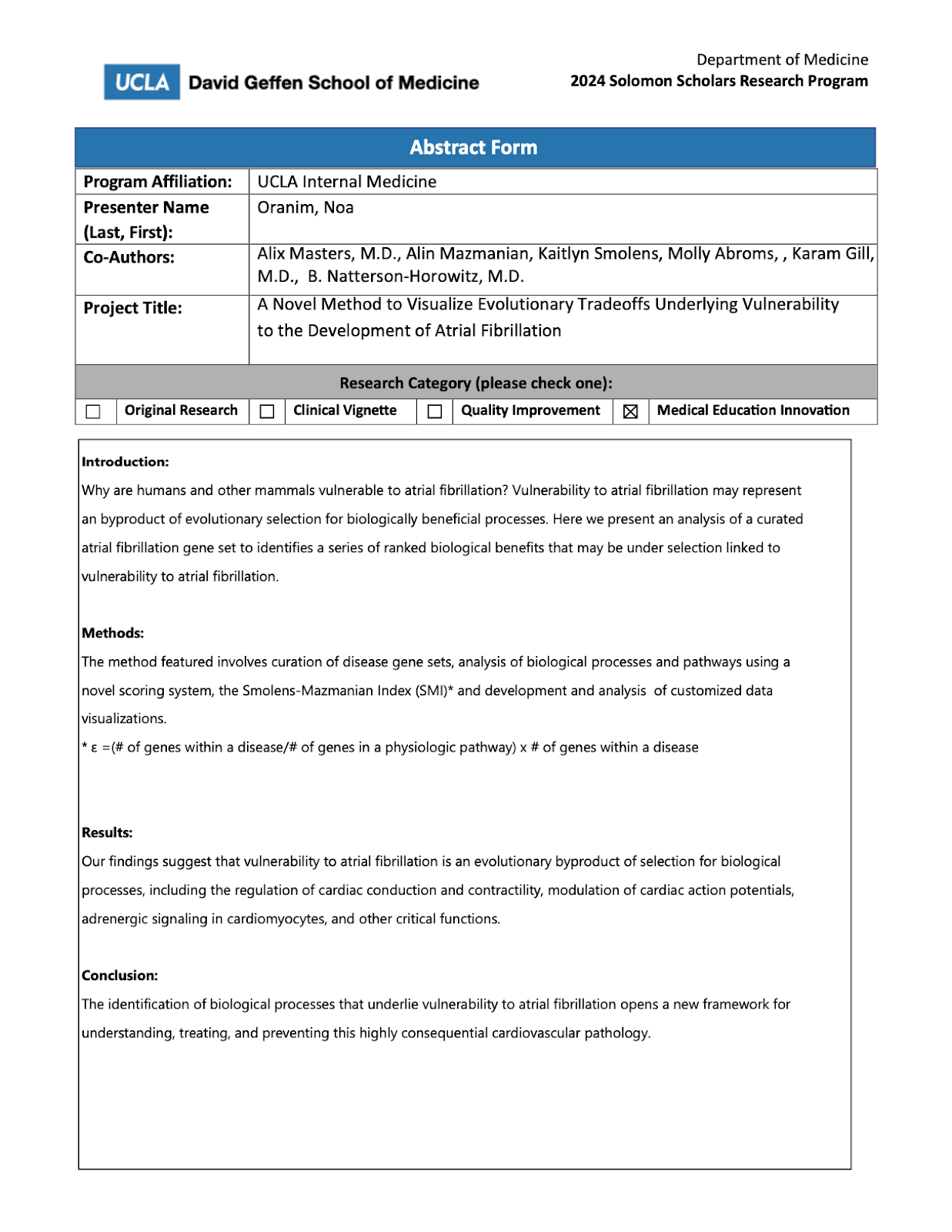 UCLA David Geffen School of Medicine

Department of Medicine
2024 Solomon Scholars Research Program

Abstract Form

| Program Affiliation: | UCLA Internal Medicine |
|---|---|
| Presenter Name (Last, First): | Oranim, Noa |
| Co-Authors: | Alix Masters, M.D., Alin Mazmanian, Kaitlyn Smolens, Molly Abroms, , Karam Gill, M.D., B. Natterson-Horowitz, M.D. |
| Project Title: | A Novel Method to Visualize Evolutionary Tradeoffs Underlying Vulnerability to the Development of Atrial Fibrillation |

Research Category (please check one):

| ☐ | Original Research | ☐ | Clinical Vignette | ☐ | Quality Improvement | ☒ | Medical Education Innovation |
|---|---|---|---|---|---|---|---|

Introduction:
Why are humans and other mammals vulnerable to atrial fibrillation? Vulnerability to atrial fibrillation may represent an byproduct of evolutionary selection for biologically beneficial processes. Here we present an analysis of a curated atrial fibrillation gene set to identifies a series of ranked biological benefits that may be under selection linked to vulnerability to atrial fibrillation.

Methods:
The method featured involves curation of disease gene sets, analysis of biological processes and pathways using a novel scoring system, the Smolens-Mazmanian Index (SMI)* and development and analysis of customized data visualizations.
* ε =(# of genes within a disease/# of genes in a physiologic pathway) x # of genes within a disease

Results:
Our findings suggest that vulnerability to atrial fibrillation is an evolutionary byproduct of selection for biological processes, including the regulation of cardiac conduction and contractility, modulation of cardiac action potentials, adrenergic signaling in cardiomyocytes, and other critical functions.

Conclusion:
The identification of biological processes that underlie vulnerability to atrial fibrillation opens a new framework for understanding, treating, and preventing this highly consequential cardiovascular pathology.